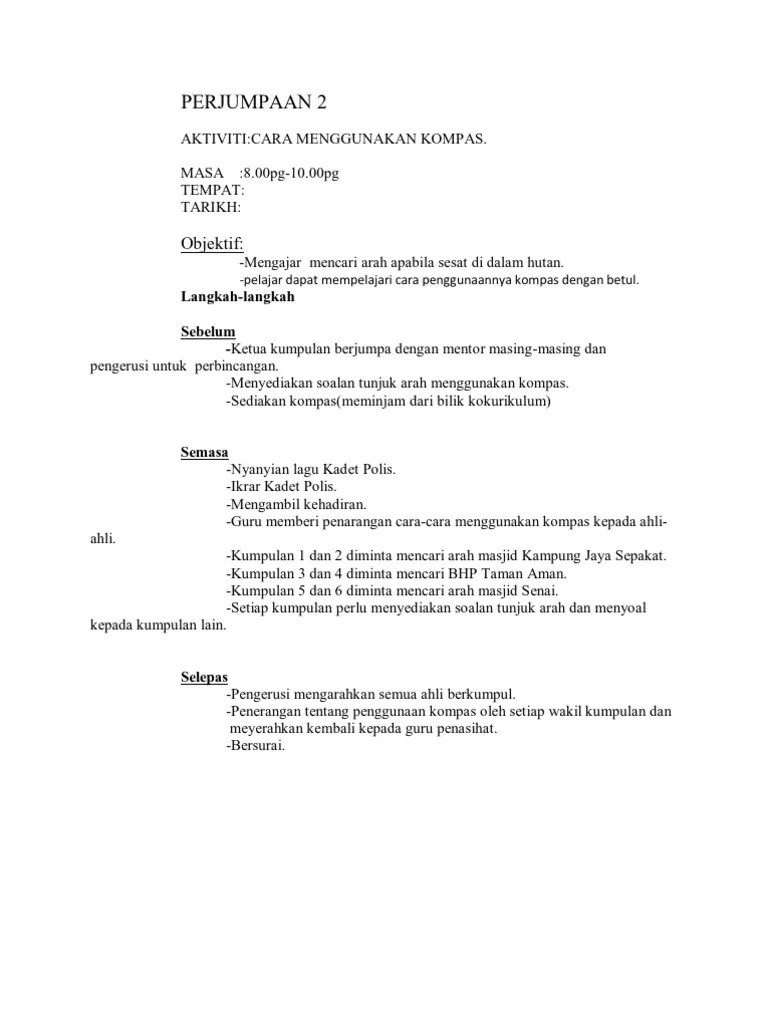 PERJUMPAAN 2

AKTIVITI:CARA MENGGUNAKAN KOMPAS.

MASA :8.00pg-10.00pg
TEMPAT:
TARIKH:

Objektif:
-Mengajar mencari arah apabila sesat di dalam hutan.
-pelajar dapat mempelajari cara penggunaannya kompas dengan betul.

Langkah-langkah

Sebelum
-Ketua kumpulan berjumpa dengan mentor masing-masing dan pengerusi untuk perbincangan.
-Menyediakan soalan tunjuk arah menggunakan kompas.
-Sediakan kompas(meminjam dari bilik kokurikulum)

Semasa
-Nyanyian lagu Kadet Polis.
-Ikrar Kadet Polis.
-Mengambil kehadiran.
-Guru memberi penarangan cara-cara menggunakan kompas kepada ahli-ahli.
-Kumpulan 1 dan 2 diminta mencari arah masjid Kampung Jaya Sepakat.
-Kumpulan 3 dan 4 diminta mencari BHP Taman Aman.
-Kumpulan 5 dan 6 diminta mencari arah masjid Senai.
-Setiap kumpulan perlu menyediakan soalan tunjuk arah dan menyoal kepada kumpulan lain.

Selepas
-Pengerusi mengarahkan semua ahli berkumpul.
-Penerangan tentang penggunaan kompas oleh setiap wakil kumpulan dan meyerahkan kembali kepada guru penasihat.
-Bersurai.